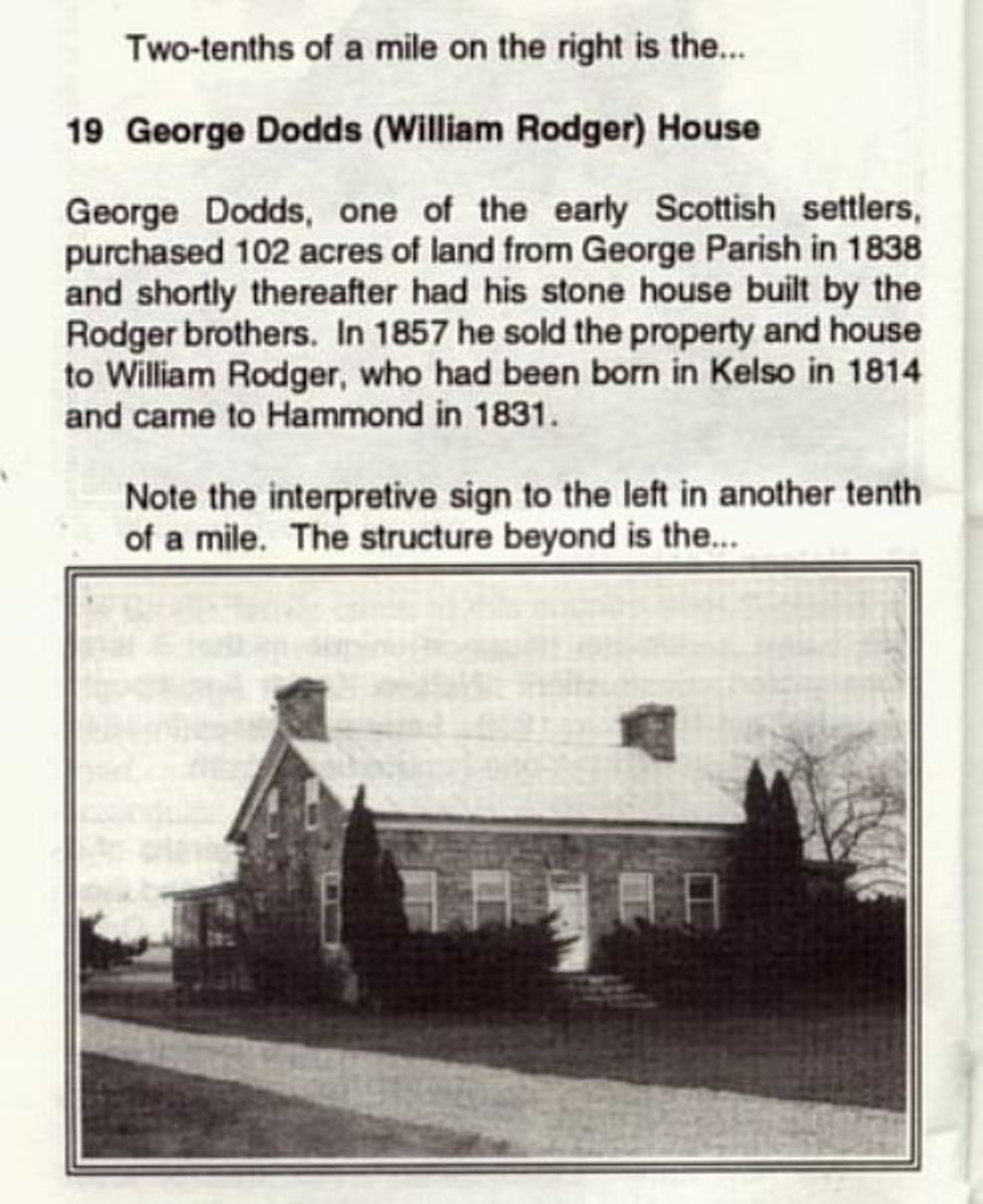 Two-tenths of a mile on the right is the...

19 George Dodds (William Rodger) House

George Dodds, one of the early Scottish settlers, purchased 102 acres of land from George Parish in 1838 and shortly thereafter had his stone house built by the Rodger brothers. In 1857 he sold the property and house to William Rodger, who had been born in Kelso in 1814 and came to Hammond in 1831.

Note the interpretive sign to the left in another tenth of a mile. The structure beyond is the...